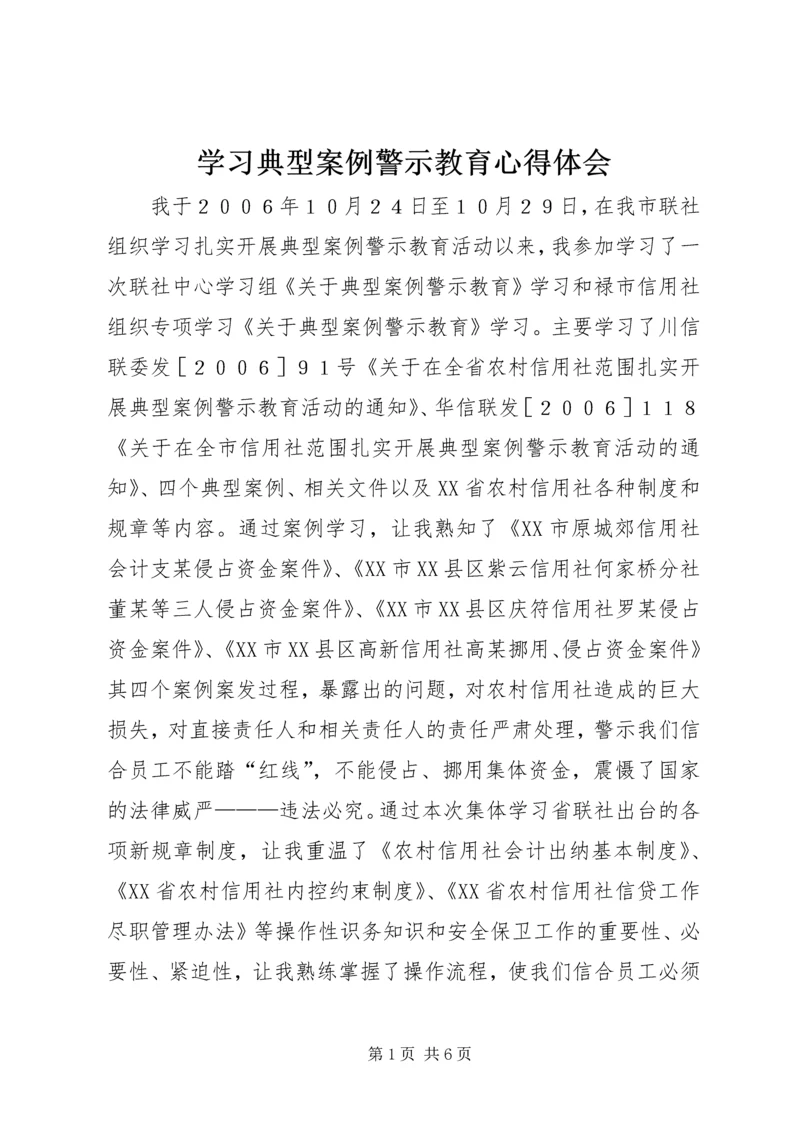 学习典型案例警示教育心得体会

我于２００６年１０月２４日至１０月２９日，在我市联社组织学习扎实开展典型案例警示教育活动以来，我参加学习了一次联社中心学习组《关于典型案例警示教育》学习和禄市信用社组织专项学习《关于典型案例警示教育》学习。主要学习了川信联委发［２００６］９１号《关于在全省农村信用社范围扎实开展典型案例警示教育活动的通知》、华信联发［２００６］１１８《关于在全市信用社范围扎实开展典型案例警示教育活动的通知》、四个典型案例、相关文件以及XX省农村信用社各种制度和规章等内容。通过案例学习，让我熟知了《XX市原城郊信用社会计支某侵占资金案件》、《XX市XX县区紫云信用社何家桥分社董某等三人侵占资金案件》、《XX市XX县区庆符信用社罗某侵占资金案件》、《XX市XX县区高新信用社高某挪用、侵占资金案件》其四个案例案发过程，暴露出的问题，对农村信用社造成的巨大损失，对直接责任人和相关责任人的责任严肃处理，警示我们信合员工不能踏“红线”，不能侵占、挪用集体资金，震慑了国家的法律威严———违法必究。通过本次集体学习省联社出台的各项新规章制度，让我重温了《农村信用社会计出纳基本制度》、《XX省农村信用社内控约束制度》、《XX省农村信用社信贷工作尽职管理办法》等操作性识务知识和安全保卫工作的重要性、必要性、紧迫性，让我熟练掌握了操作流程，使我们信合员工必须

第1页 共6页